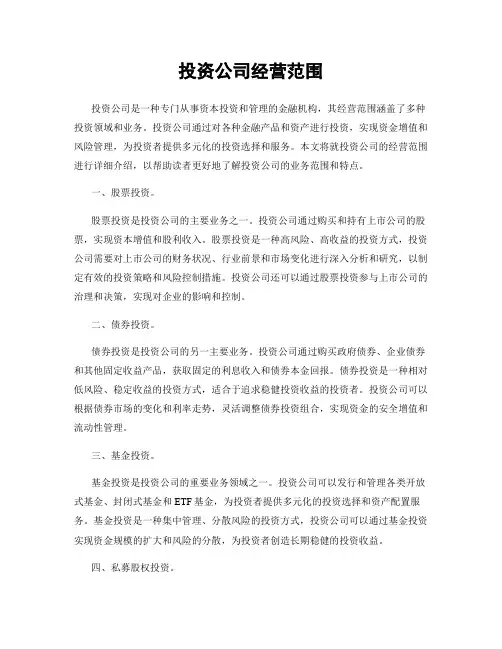 投资公司经营范围

投资公司是一种专门从事资本投资和管理的金融机构，其经营范围涵盖了多种投资领域和业务。投资公司通过对各种金融产品和资产进行投资，实现资金增值和风险管理，为投资者提供多元化的投资选择和服务。本文将就投资公司的经营范围进行详细介绍，以帮助读者更好地了解投资公司的业务范围和特点。

一、股票投资。

股票投资是投资公司的主要业务之一。投资公司通过购买和持有上市公司的股票，实现资本增值和股利收入。股票投资是一种高风险、高收益的投资方式，投资公司需要对上市公司的财务状况、行业前景和市场变化进行深入分析和研究，以制定有效的投资策略和风险控制措施。投资公司还可以通过股票投资参与上市公司的治理和决策，实现对企业的影响和控制。

二、债券投资。

债券投资是投资公司的另一主要业务。投资公司通过购买政府债券、企业债券和其他固定收益产品，获取固定的利息收入和债券本金回报。债券投资是一种相对低风险、稳定收益的投资方式，适合于追求稳健投资收益的投资者。投资公司可以根据债券市场的变化和利率走势，灵活调整债券投资组合，实现资金的安全增值和流动性管理。

三、基金投资。

基金投资是投资公司的重要业务领域之一。投资公司可以发行和管理各类开放式基金、封闭式基金和ETF基金，为投资者提供多元化的投资选择和资产配置服务。基金投资是一种集中管理、分散风险的投资方式，投资公司可以通过基金投资实现资金规模的扩大和风险的分散，为投资者创造长期稳健的投资收益。

四、私募股权投资。